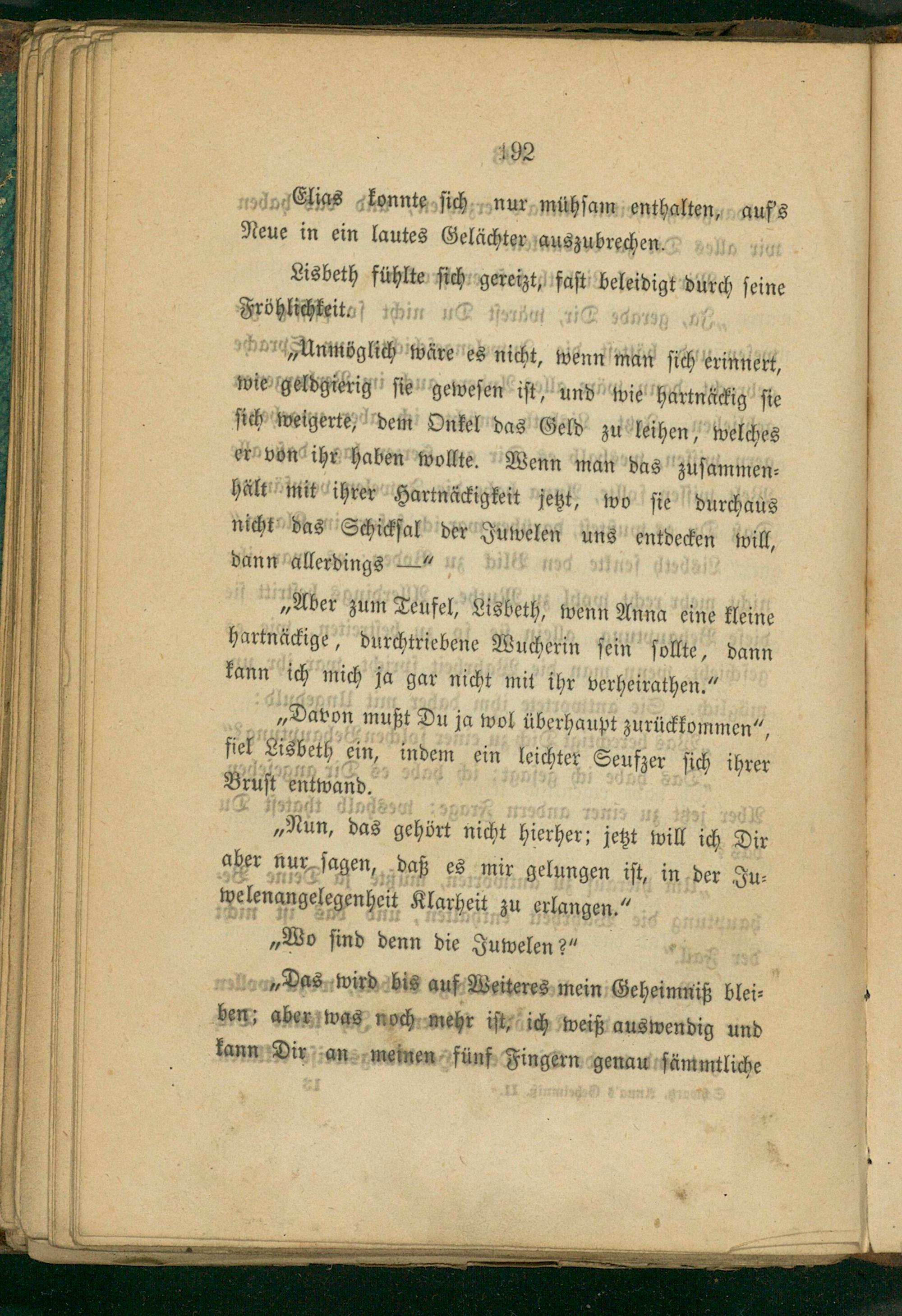 192

Elias konnte sich nur mühsam enthalten, auf's Neue in ein lautes Gelächter auszubrechen.

Lisbeth fühlte sich gereizt, fast beleidigt durch seine Fröhlichkeit.

„Unmöglich wäre es nicht, wenn man sich erinnert, wie geldgierig sie gewesen ist, und wie hartnäckig sie sich weigerte, dem Onkel das Geld zu leihen, welches er von ihr haben wollte. Wenn man das zusammenhält mit ihrer Hartnäckigkeit jetzt, wo sie durchaus nicht das Schicksal der Juwelen uns entdecken will, dann allerdings —“

„Aber zum Teufel, Lisbeth, wenn Anna eine kleine hartnäckige, durchtriebene Wucherin sein sollte, dann kann ich mich ja gar nicht mit ihr verheirathen.“

„Davon mußt Du ja wol überhaupt zurückkommen“, fiel Lisbeth ein, indem ein leichter Seufzer sich ihrer Brust entwand.

„Nun, das gehört nicht hierher; jetzt will ich Dir aber nur sagen, daß es mir gelungen ist, in der Juwelenangelegenheit Klarheit zu erlangen.“

„Wo sind denn die Juwelen?“

„Das wird bis auf Weiteres mein Geheimniß bleiben; aber was noch mehr ist, ich weiß auswendig und kann Dir an meinen fünf Fingern genau sämmtliche